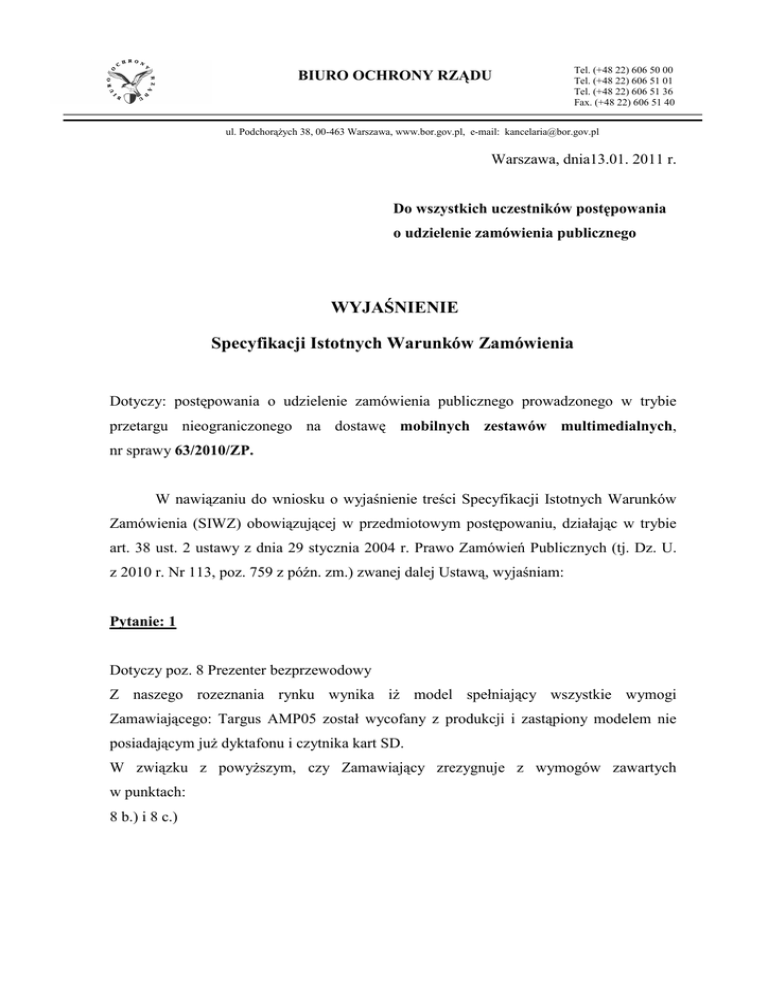 BIURO OCHRONY RZĄDU

Tel. (+48 22) 606 50 00
Tel. (+48 22) 606 51 01
Tel. (+48 22) 606 51 36
Fax. (+48 22) 606 51 40

ul. Podchorążych 38, 00-463 Warszawa, www.bor.gov.pl, e-mail: kancelaria@bor.gov.pl

Warszawa, dnia13.01. 2011 r.

Do wszystkich uczestników postępowania o udzielenie zamówienia publicznego

WYJAŚNIENIE

Specyfikacji Istotnych Warunków Zamówienia

Dotyczy: postępowania o udzielenie zamówienia publicznego prowadzonego w trybie przetargu nieograniczonego na dostawę mobilnych zestawów multimedialnych, nr sprawy 63/2010/ZP.

W nawiązaniu do wniosku o wyjaśnienie treści Specyfikacji Istotnych Warunków Zamówienia (SIWZ) obowiązującej w przedmiotowym postępowaniu, działając w trybie art. 38 ust. 2 ustawy z dnia 29 stycznia 2004 r. Prawo Zamówień Publicznych (tj. Dz. U. z 2010 r. Nr 113, poz. 759 z późn. zm.) zwanej dalej Ustawą, wyjaśniam:

Pytanie: 1

Dotyczy poz. 8 Prezenter bezprzewodowy
Z naszego rozeznania rynku wynika iż model spełniający wszystkie wymogi Zamawiającego: Targus AMP05 został wycofany z produkcji i zastąpiony modelem nie posiadającym już dyktafonu i czytnika kart SD.
W związku z powyższym, czy Zamawiający zrezygnuje z wymogów zawartych w punktach:
8 b.) i 8 c.)